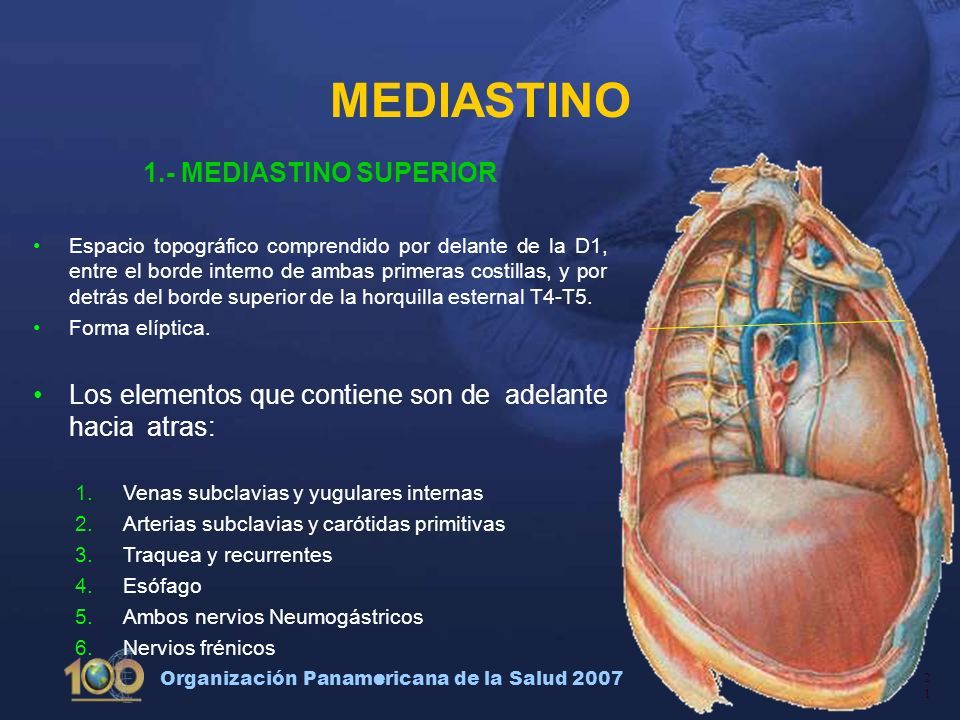 MEDIASTINO

1.- MEDIASTINO SUPERIOR

• Espacio topográfico comprendido por delante de la D1, entre el borde interno de ambas primeras costillas, y por detrás del borde superior de la horquilla esternal T4-T5.
• Forma elíptica.

• Los elementos que contiene son de adelante hacia atras:

1. Venas subclavias y yugulares internas
2. Arterias subclavias y carótidas primitivas
3. Traquea y recurrentes
4. Esófago
5. Ambos nervios Neumogástricos
6. Nervios frénicos

100

Organización Panamericana de la Salud 2007